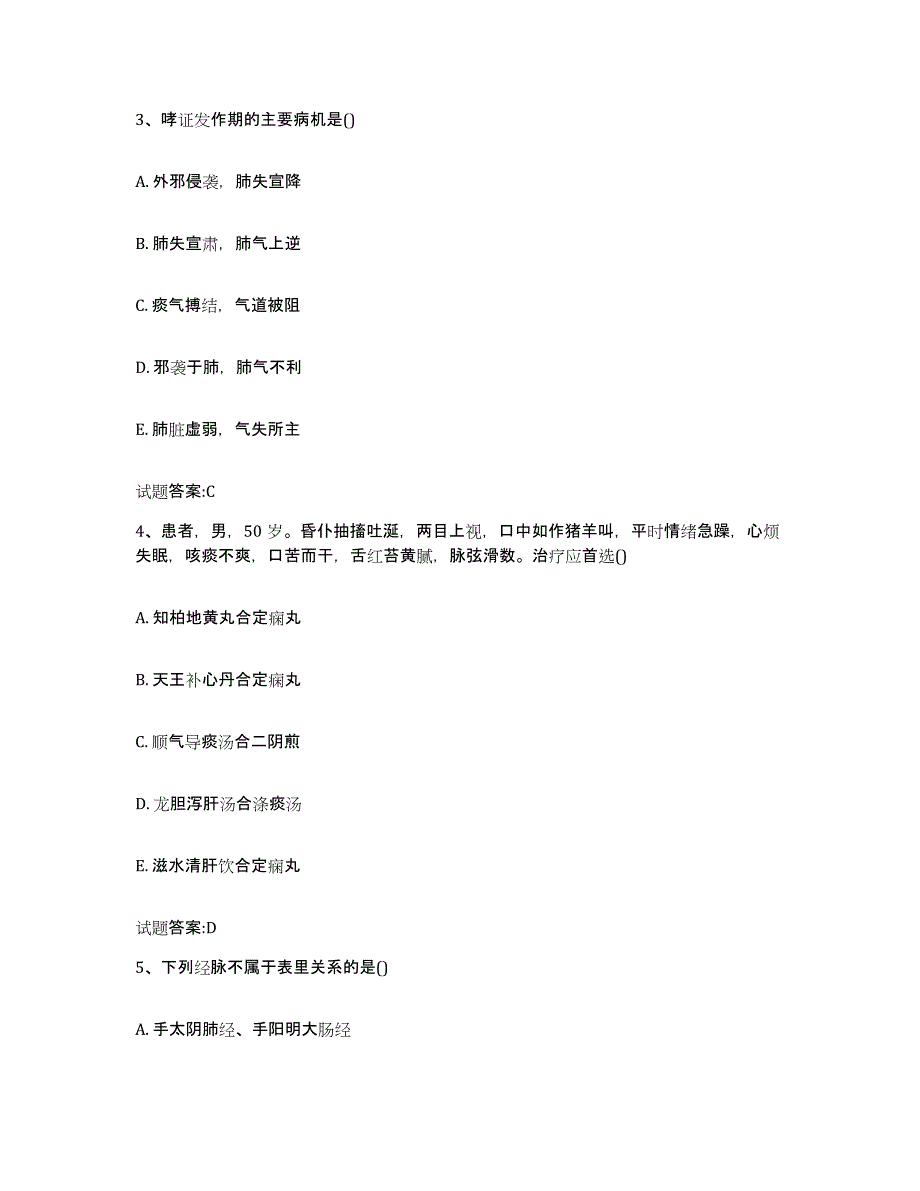 3、哮证发作期的主要病机是()

A. 外邪侵袭，肺失宣降

B. 肺失宣肃，肺气上逆

C. 痰气搏结，气道被阻

D. 邪袭于肺，肺气不利

E. 肺脏虚弱，气失所主

试题答案:C

4、患者，男，50 岁。昏仆抽搐吐涎，两目上视，口中如作猪羊叫，平时情绪急躁，心烦失眠，咳痰不爽，口苦而干，舌红苔黄腻，脉弦滑数。治疗应首选()

A. 知柏地黄丸合定痫丸

B. 天王补心丹合定痫丸

C. 顺气导痰汤合二阴煎

D. 龙胆泻肝汤合涤痰汤

E. 滋水清肝饮合定痫丸

试题答案:D

5、下列经脉不属于表里关系的是()

A. 手太阴肺经、手阳明大肠经